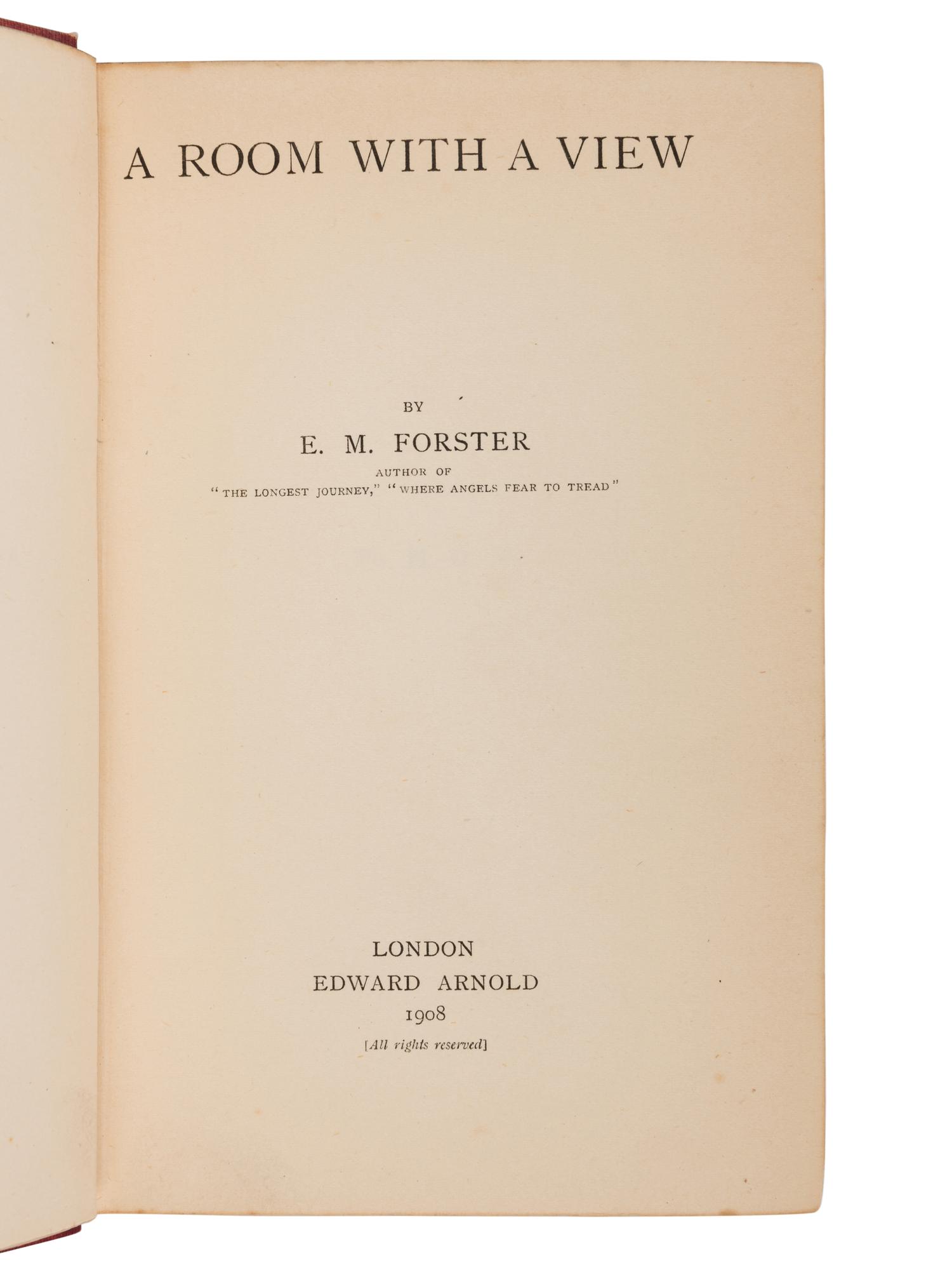 A ROOM WITH A VIEW

BY

E. M. FORSTER

AUTHOR OF

"THE LONGEST JOURNEY," "WHERE ANGELS FEAR TO TREAD"

LONDON

EDWARD ARNOLD

1908

[All rights reserved]